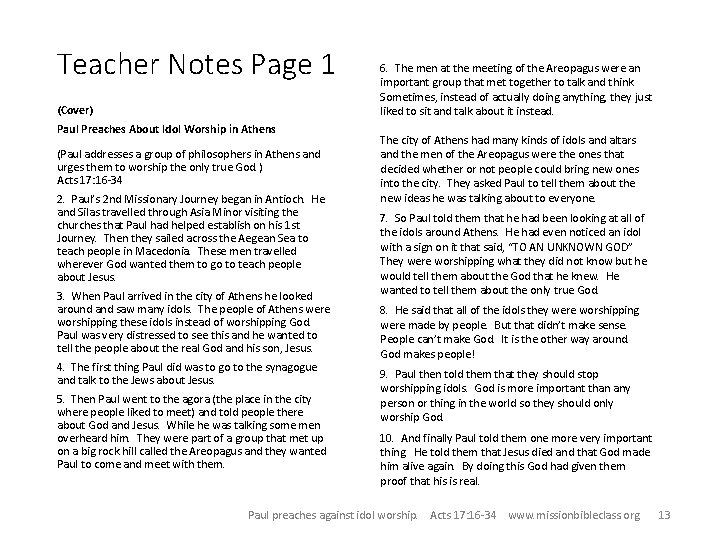 Teacher Notes Page 1

(Cover)

Paul Preaches About Idol Worship in Athens

(Paul addresses a group of philosophers in Athens and urges them to worship the only true God.)
Acts 17:16-34

2. Paul's 2nd Missionary Journey began in Antioch. He and Silas travelled through Asia Minor visiting the churches that Paul had helped establish on his 1st Journey. Then they sailed across the Aegean Sea to teach people in Macedonia. These men travelled wherever God wanted them to go to teach people about Jesus.

3. When Paul arrived in the city of Athens he looked around and saw many idols. The people of Athens were worshipping these idols instead of worshipping God. Paul was very distressed to see this and he wanted to tell the people about the real God and his son, Jesus.

4. The first thing Paul did was to go to the synagogue and talk to the Jews about Jesus.

5. Then Paul went to the agora (the place in the city where people liked to meet) and told people there about God and Jesus. While he was talking some men overheard him. They were part of a group that met up on a big rock hill called the Areopagus and they wanted Paul to come and meet with them.

6. The men at the meeting of the Areopagus were an important group that met together to talk and think. Sometimes, instead of actually doing anything, they just liked to sit and talk about it instead.

The city of Athens had many kinds of idols and altars and the men of the Areopagus were the ones that decided whether or not people could bring new ones into the city. They asked Paul to tell them about the new ideas he was talking about to everyone.

7. So Paul told them that he had been looking at all of the idols around Athens. He had even noticed an idol with a sign on it that said, "TO AN UNKNOWN GOD" They were worshipping what they did not know but he would tell them about the God that he knew. He wanted to tell them about the only true God.

8. He said that all of the idols they were worshipping were made by people. But that didn't make sense. People can't make God. It is the other way around. God makes people!

9. Paul then told them that they should stop worshipping idols. God is more important than any person or thing in the world so they should only worship God.

10. And finally Paul told them one more very important thing. He told them that Jesus died and that God made him alive again. By doing this God had given them proof that his is real.

Paul preaches against idol worship. Acts 17:16-34 www.missionbibleclass.org 13